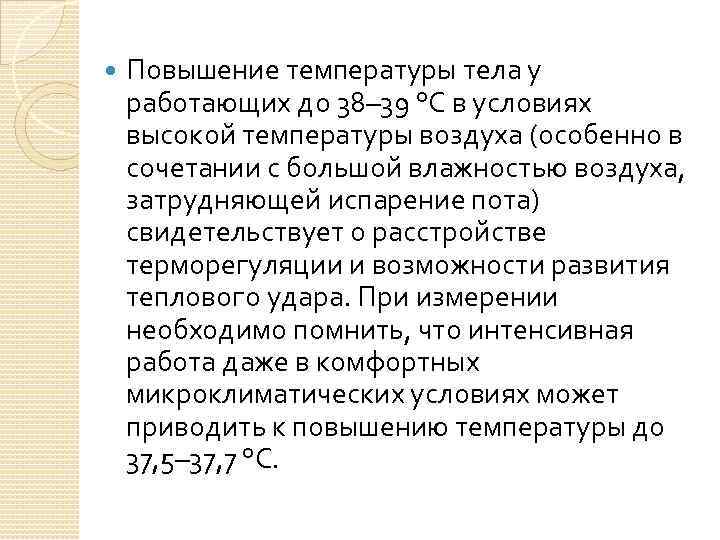 Повышение температуры тела у работающих до 38–39 °С в условиях высокой температуры воздуха (особенно в сочетании с большой влажностью воздуха, затрудняющей испарение пота) свидетельствует о расстройстве терморегуляции и возможности развития теплового удара. При измерении необходимо помнить, что интенсивная работа даже в комфортных микроклиматических условиях может приводить к повышению температуры до 37,5–37,7 °С.